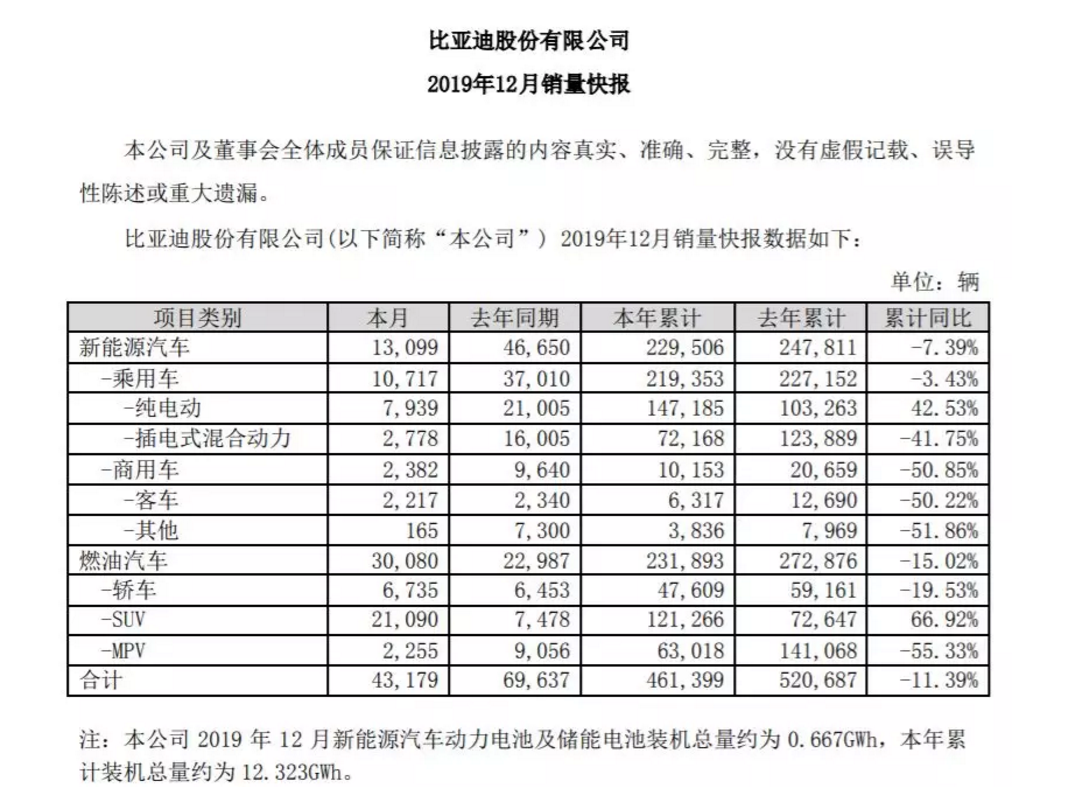 比亚迪股份有限公司

2019年12月销量快报

本公司及董事会全体成员保证信息披露的内容真实、准确、完整，没有虚假记载、误导性陈述或重大遗漏。

比亚迪股份有限公司(以下简称“本公司”) 2019年12月销量快报数据如下：

单位：辆

| 项目类别 | 本月 | 去年同期 | 本年累计 | 去年累计 | 累计同比 |
|---|---|---|---|---|---|
| 新能源汽车 | 13,099 | 46,650 | 229,506 | 247,811 | -7.39% |
| -乘用车 | 10,717 | 37,010 | 219,353 | 227,152 | -3.43% |
| -纯电动 | 7,939 | 21,005 | 147,185 | 103,263 | 42.53% |
| -插电式混合动力 | 2,778 | 16,005 | 72,168 | 123,889 | -41.75% |
| -商用车 | 2,382 | 9,640 | 10,153 | 20,659 | -50.85% |
| -客车 | 2,217 | 2,340 | 6,317 | 12,690 | -50.22% |
| -其他 | 165 | 7,300 | 3,836 | 7,969 | -51.86% |
| 燃油汽车 | 30,080 | 22,987 | 231,893 | 272,876 | -15.02% |
| -轿车 | 6,735 | 6,453 | 47,609 | 59,161 | -19.53% |
| -SUV | 21,090 | 7,478 | 121,266 | 72,647 | 66.92% |
| -MPV | 2,255 | 9,056 | 63,018 | 141,068 | -55.33% |
| 合计 | 43,179 | 69,637 | 461,399 | 520,687 | -11.39% |

注：本公司 2019 年 12 月新能源汽车动力电池及储能电池装机总量约为 0.667GWh，本年累计装机总量约为 12.323GWh。